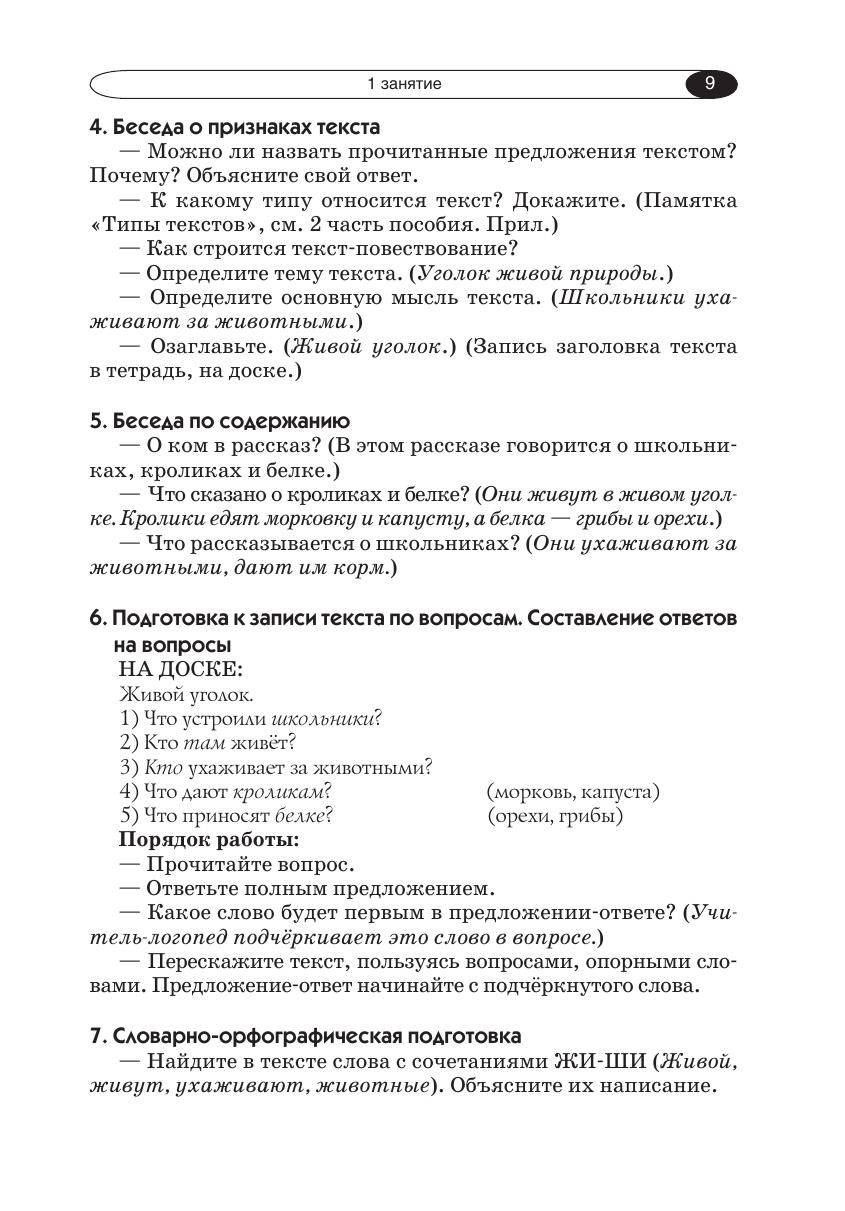 1 занятие 9

4. Беседа о признаках текста

— Можно ли назвать прочитанные предложения текстом? Почему? Объясните свой ответ.

— К какому типу относится текст? Докажите. (Памятка «Типы текстов», см. 2 часть пособия. Прил.)

— Как строится текст-повествование?

— Определите тему текста. (Уголок живой природы.)

— Определите основную мысль текста. (Школьники ухаживают за животными.)

— Озаглавьте. (Живой уголок.) (Запись заголовка текста в тетрадь, на доске.)

5. Беседа по содержанию

— О ком в рассказ? (В этом рассказе говорится о школьниках, кроликах и белке.)

— Что сказано о кроликах и белке? (Они живут в живом уголке. Кролики едят морковку и капусту, а белка — грибы и орехи.)

— Что рассказывается о школьниках? (Они ухаживают за животными, дают им корм.)

6. Подготовка к записи текста по вопросам. Составление ответов на вопросы

НА ДОСКЕ:

Живой уголок.

1) Что устроили школьники?

2) Кто там живёт?

3) Кто ухаживает за животными?

4) Что дают кроликам? (морковь, капуста)

5) Что приносят белке? (орехи, грибы)

Порядок работы:

— Прочитайте вопрос.

— Ответьте полным предложением.

— Какое слово будет первым в предложении-ответе? (Учитель-логопед подчёркивает это слово в вопросе.)

— Перескажите текст, пользуясь вопросами, опорными словами. Предложение-ответ начинайте с подчёркнутого слова.

7. Словарно-орфографическая подготовка

— Найдите в тексте слова с сочетаниями ЖИ-ШИ (Живой, живут, ухаживают, животные). Объясните их написание.